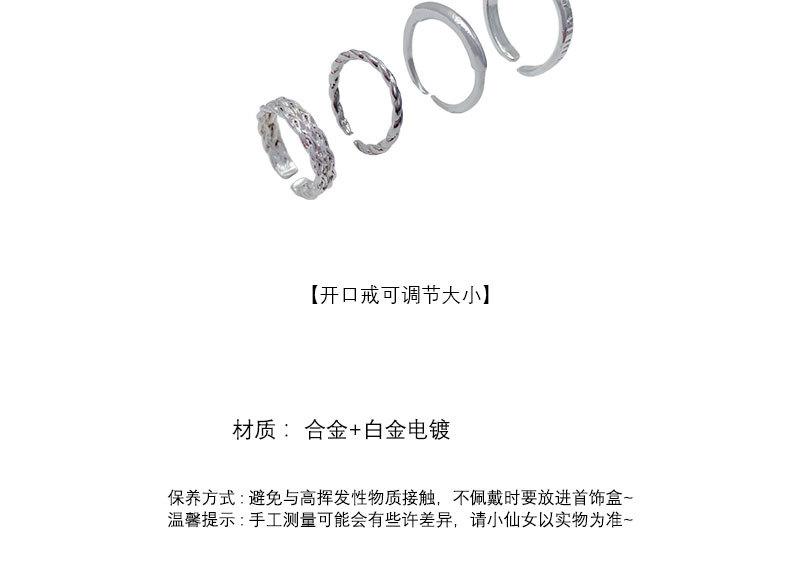 【开口戒可调节大小】

材质： 合金+白金电镀

保养方式:避免与高挥发性物质接触，不佩戴时要放进首饰盒~
温馨提示:手工测量可能会有些许差异，请小仙女以实物为准~